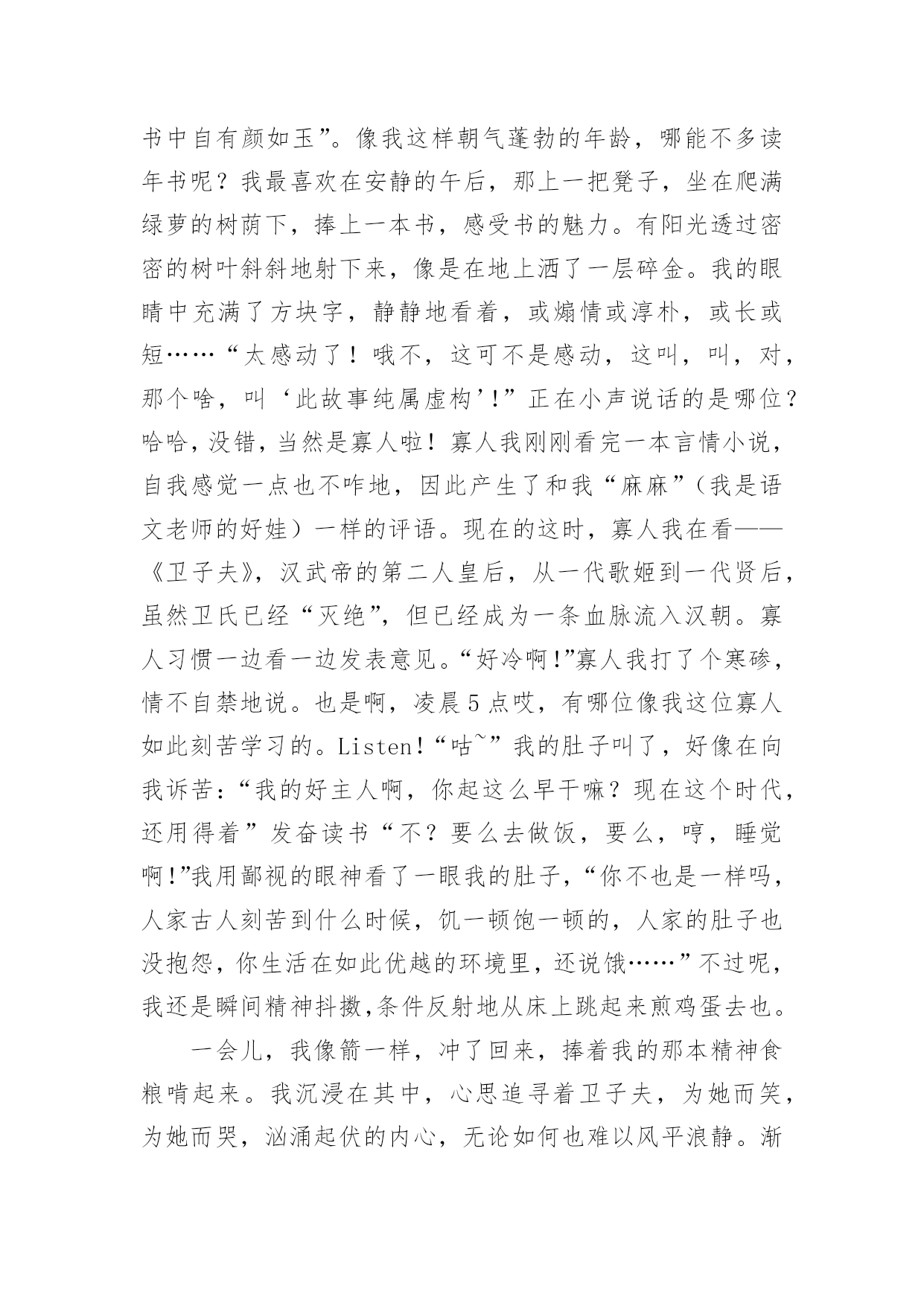 书中自有颜如玉”。像我这样朝气蓬勃的年龄，哪能不多读年书呢？我最喜欢在安静的午后，那上一把凳子，坐在爬满绿萝的树荫下，捧上一本书，感受书的魅力。有阳光透过密密的树叶斜斜地射下来，像是在地上洒了一层碎金。我的眼睛中充满了方块字，静静地看着，或煽情或淳朴，或长或短……“太感动了！哦不，这可不是感动，这叫，叫，对，那个啥，叫‘此故事纯属虚构’!”正在小声说话的是哪位？哈哈，没错，当然是寡人啦！寡人我刚刚看完一本言情小说，自我感觉一点也不咋地，因此产生了和我“麻麻”（我是语文老师的好娃）一样的评语。现在的这时，寡人我在看——《卫子夫》，汉武帝的第二人皇后，从一代歌姬到一代贤后，虽然卫氏已经“灭绝”，但已经成为一条血脉流入汉朝。寡人习惯一边看一边发表意见。“好冷啊!”寡人我打了个寒碜，情不自禁地说。也是啊，凌晨5点哎，有哪位像我这位寡人如此刻苦学习的。Listen!“咕~”我的肚子叫了，好像在向我诉苦：“我的好主人啊，你起这么早干嘛？现在这个时代，还用得着”发奋读书“不？要么去做饭，要么，哼，睡觉啊!”我用鄙视的眼神看了一眼我的肚子，“你不也是一样吗，人家古人刻苦到什么时候，饥一顿饱一顿的，人家的肚子也没抱怨，你生活在如此优越的环境里，还说饿……”不过呢，我还是瞬间精神抖擞,条件反射地从床上跳起来煎鸡蛋去也。

一会儿，我像箭一样，冲了回来，捧着我的那本精神食粮啃起来。我沉浸在其中，心思追寻着卫子夫，为她而笑，为她而哭，汹涌起伏的内心，无论如何也难以风平浪静。渐